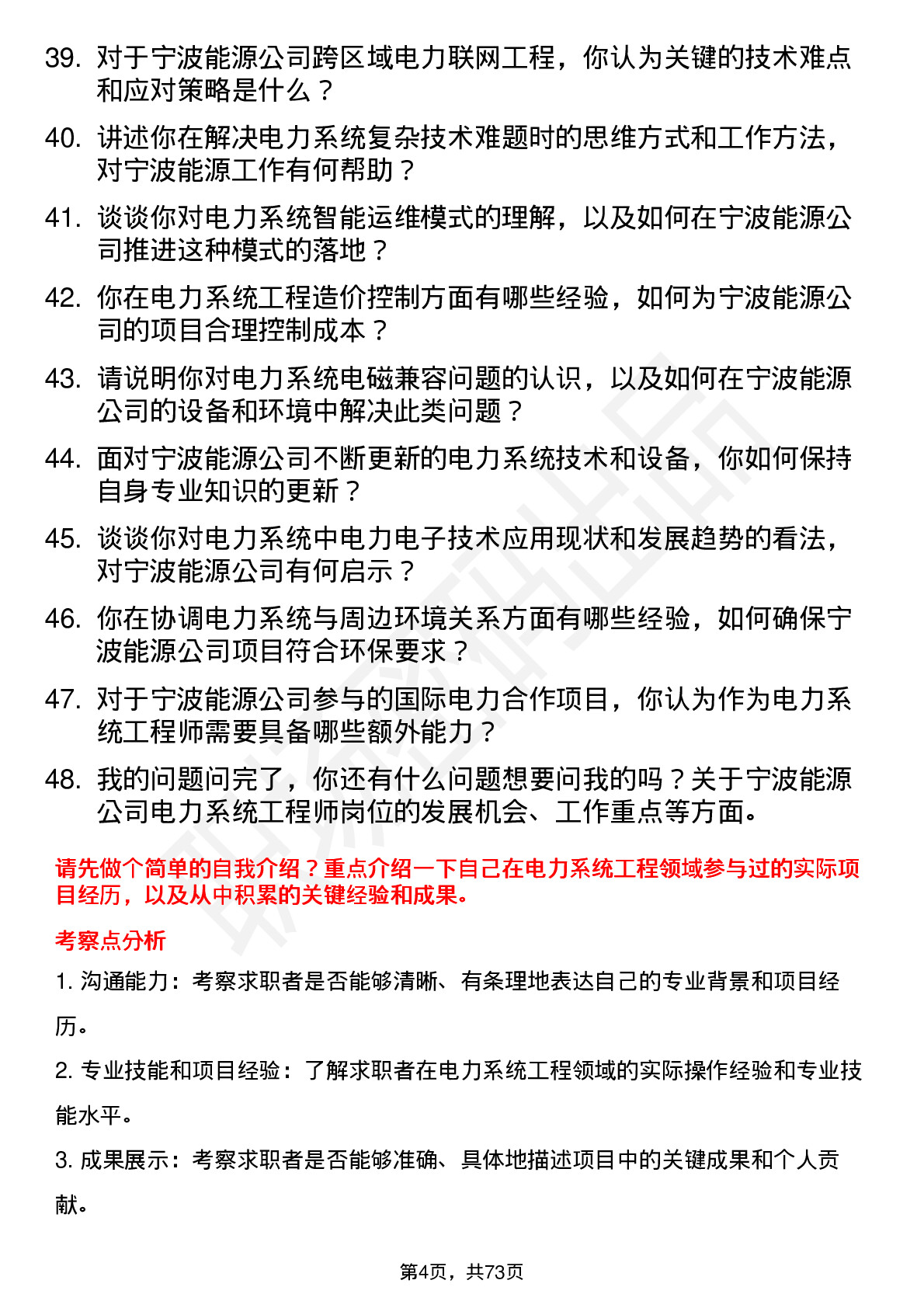 39. 对于宁波能源公司跨区域电力联网工程，你认为关键的技术难点和应对策略是什么？

40. 讲述你在解决电力系统复杂技术难题时的思维方式和工作方法，对宁波能源工作有何帮助？

41. 谈谈你对电力系统智能运维模式的理解，以及如何在宁波能源公司推进这种模式的落地？

42. 你在电力系统工程造价控制方面有哪些经验，如何为宁波能源公司的项目合理控制成本？

43. 请说明你对电力系统电磁兼容问题的认识，以及如何在宁波能源公司的设备和环境中解决此类问题？

44. 面对宁波能源公司不断更新的电力系统技术和设备，你如何保持自身专业知识的更新？

45. 谈谈你对电力系统中电力电子技术应用现状和发展趋势的看法，对宁波能源公司有何启示？

46. 你在协调电力系统与周边环境关系方面有哪些经验，如何确保宁波能源公司项目符合环保要求？

47. 对于宁波能源公司参与的国际电力合作项目，你认为作为电力系统工程师需要具备哪些额外能力？

48. 我的问题问完了，你还有什么问题想要问我的吗？关于宁波能源公司电力系统工程师岗位的发展机会、工作重点等方面。

请先做个简单的自我介绍？重点介绍一下自己在电力系统工程领域参与过的实际项目经历，以及从中积累的关键经验和成果。

考察点分析

1. 沟通能力：考察求职者是否能够清晰、有条理地表达自己的专业背景和项目经历。

2. 专业技能和项目经验：了解求职者在电力系统工程领域的实际操作经验和专业技能水平。

3. 成果展示：考察求职者是否能够准确、具体地描述项目中的关键成果和个人贡献。

第4页，共73页